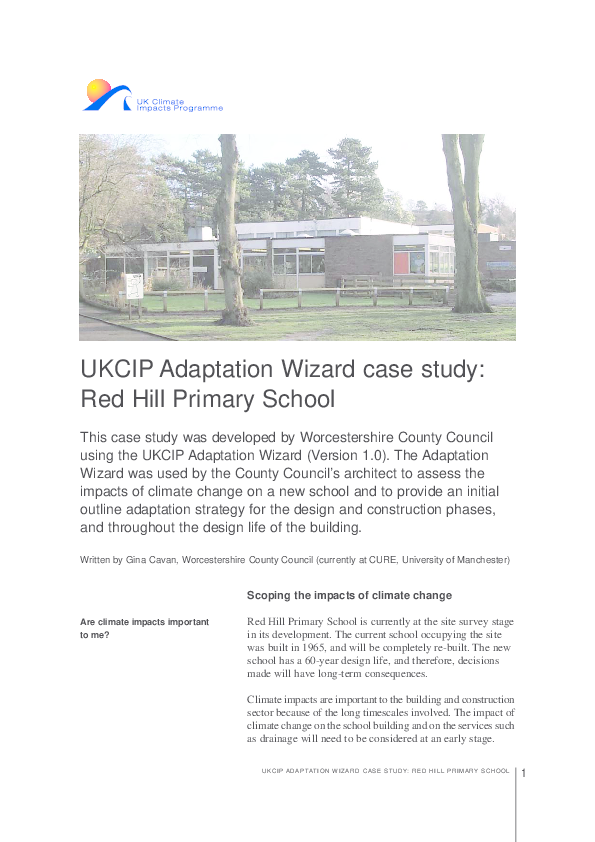 UK Climate
Impacts Programme

UKCIP Adaptation Wizard case study:
Red Hill Primary School

This case study was developed by Worcestershire County Council using the UKCIP Adaptation Wizard (Version 1.0). The Adaptation Wizard was used by the County Council's architect to assess the impacts of climate change on a new school and to provide an initial outline adaptation strategy for the design and construction phases, and throughout the design life of the building.

Written by Gina Cavan, Worcestershire County Council (currently at CURE, University of Manchester)

Scoping the impacts of climate change

Are climate impacts important to me?

Red Hill Primary School is currently at the site survey stage in its development. The current school occupying the site was built in 1965, and will be completely re-built. The new school has a 60-year design life, and therefore, decisions made will have long-term consequences.

Climate impacts are important to the building and construction sector because of the long timescales involved. The impact of climate change on the school building and on the services such as drainage will need to be considered at an early stage.

UKCIP ADAPTATION WIZARD CASE STUDY: RED HILL PRIMARY SCHOOL

1